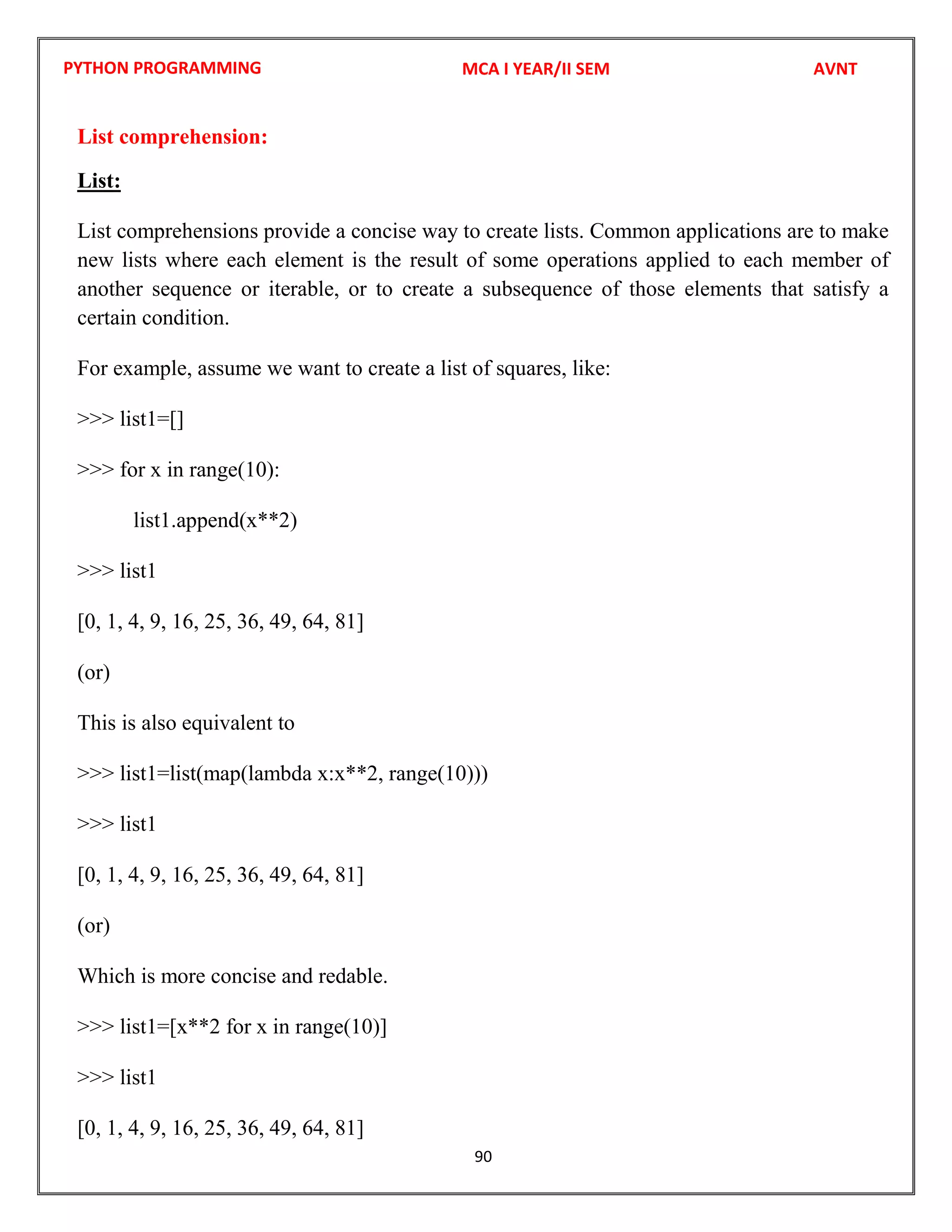 PYTHON PROGRAMMING MCA I YEAR/II SEM AVNT

List comprehension:

List:

List comprehensions provide a concise way to create lists. Common applications are to make new lists where each element is the result of some operations applied to each member of another sequence or iterable, or to create a subsequence of those elements that satisfy a certain condition.

For example, assume we want to create a list of squares, like:

>>> list1=[]

>>> for x in range(10):

list1.append(x**2)

>>> list1

[0, 1, 4, 9, 16, 25, 36, 49, 64, 81]

(or)

This is also equivalent to

>>> list1=list(map(lambda x:x**2, range(10)))

>>> list1

[0, 1, 4, 9, 16, 25, 36, 49, 64, 81]

(or)

Which is more concise and redable.

>>> list1=[x**2 for x in range(10)]

>>> list1

[0, 1, 4, 9, 16, 25, 36, 49, 64, 81]

90